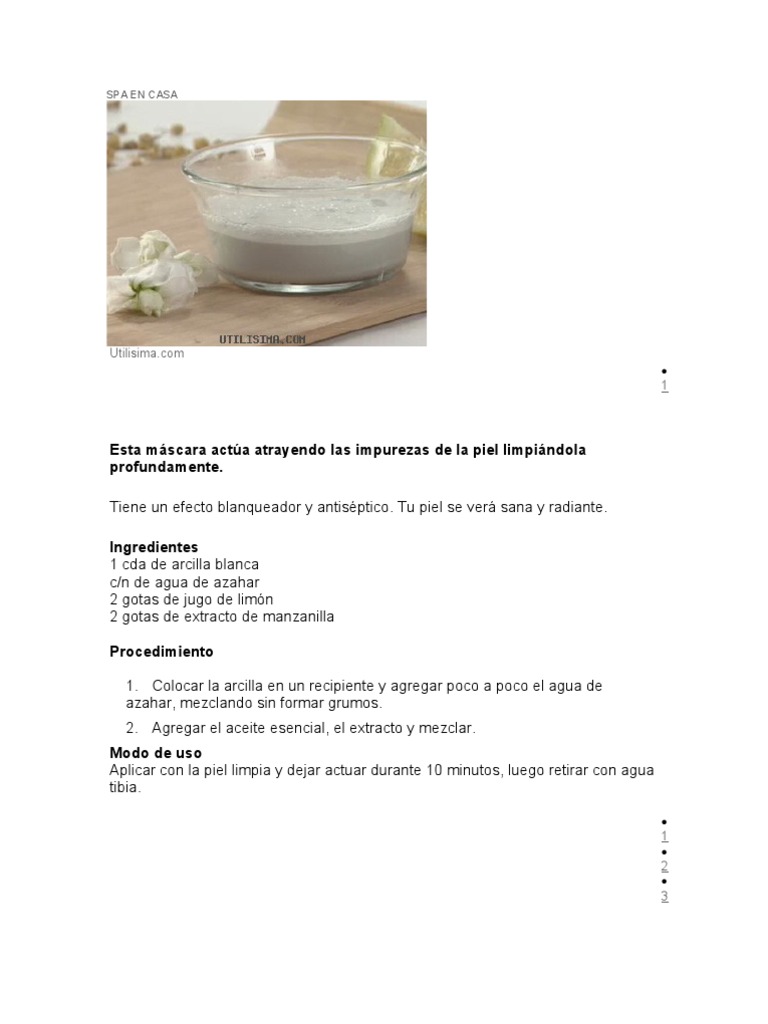 SPA EN CASA

UTILISIMA.COM

Utilisima.com

•
1

**Esta máscara actúa atrayendo las impurezas de la piel limpiándola profundamente.**

Tiene un efecto blanqueador y antiséptico. Tu piel se verá sana y radiante.

**Ingredientes**
1 cda de arcilla blanca
c/n de agua de azahar
2 gotas de jugo de limón
2 gotas de extracto de manzanilla

**Procedimiento**

1. Colocar la arcilla en un recipiente y agregar poco a poco el agua de azahar, mezclando sin formar grumos.
2. Agregar el aceite esencial, el extracto y mezclar.

**Modo de uso**
Aplicar con la piel limpia y dejar actuar durante 10 minutos, luego retirar con agua tibia.

•
1
•
2
•
3